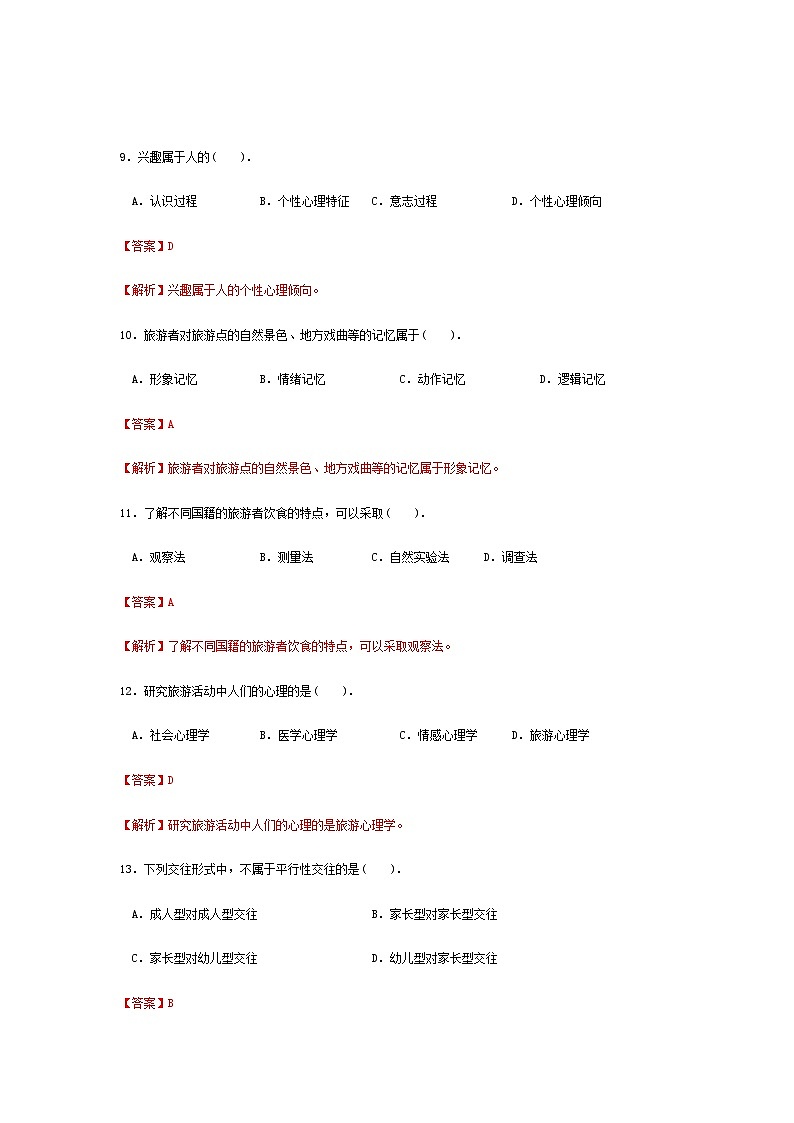 9．兴趣属于人的（　　）．

A．认识过程　　B．个性心理特征　C．意志过程　　D．个性心理倾向

【答案】D

【解析】兴趣属于人的个性心理倾向。

10．旅游者对旅游点的自然景色、地方戏曲等的记忆属于（　　）．

A．形象记忆　　B．情绪记忆　　C．动作记忆　　D．逻辑记忆

【答案】A

【解析】旅游者对旅游点的自然景色、地方戏曲等的记忆属于形象记忆。

11．了解不同国籍的旅游者饮食的特点，可以采取（　　）．

A．观察法　　B．测量法　　C．自然实验法　　D．调查法

【答案】A

【解析】了解不同国籍的旅游者饮食的特点，可以采取观察法。

12．研究旅游活动中人们的心理的是（　　）．

A．社会心理学　　B．医学心理学　　C．情感心理学　　D．旅游心理学

【答案】D

【解析】研究旅游活动中人们的心理的是旅游心理学。

13．下列交往形式中，不属于平行性交往的是（　　）．

A．成人型对成人型交往　　B．家长型对家长型交往

C．家长型对幼儿型交往　　D．幼儿型对家长型交往

【答案】B